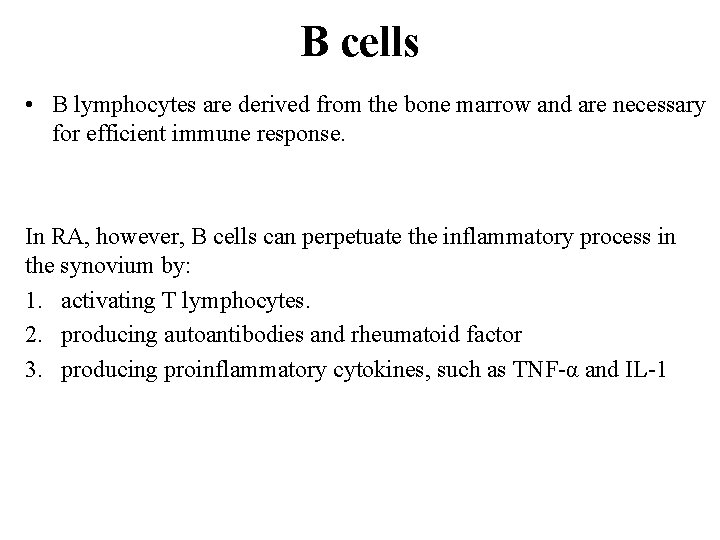 B cells

• B lymphocytes are derived from the bone marrow and are necessary for efficient immune response.

In RA, however, B cells can perpetuate the inflammatory process in the synovium by:

1. activating T lymphocytes.
2. producing autoantibodies and rheumatoid factor
3. producing proinflammatory cytokines, such as TNF-α and IL-1